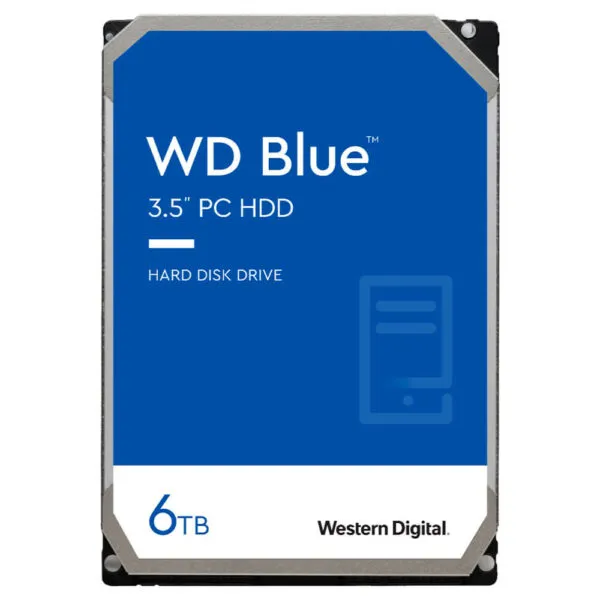 WD Blue™

3.5" PC HDD

HARD DISK DRIVE

6TB

Western Digital.